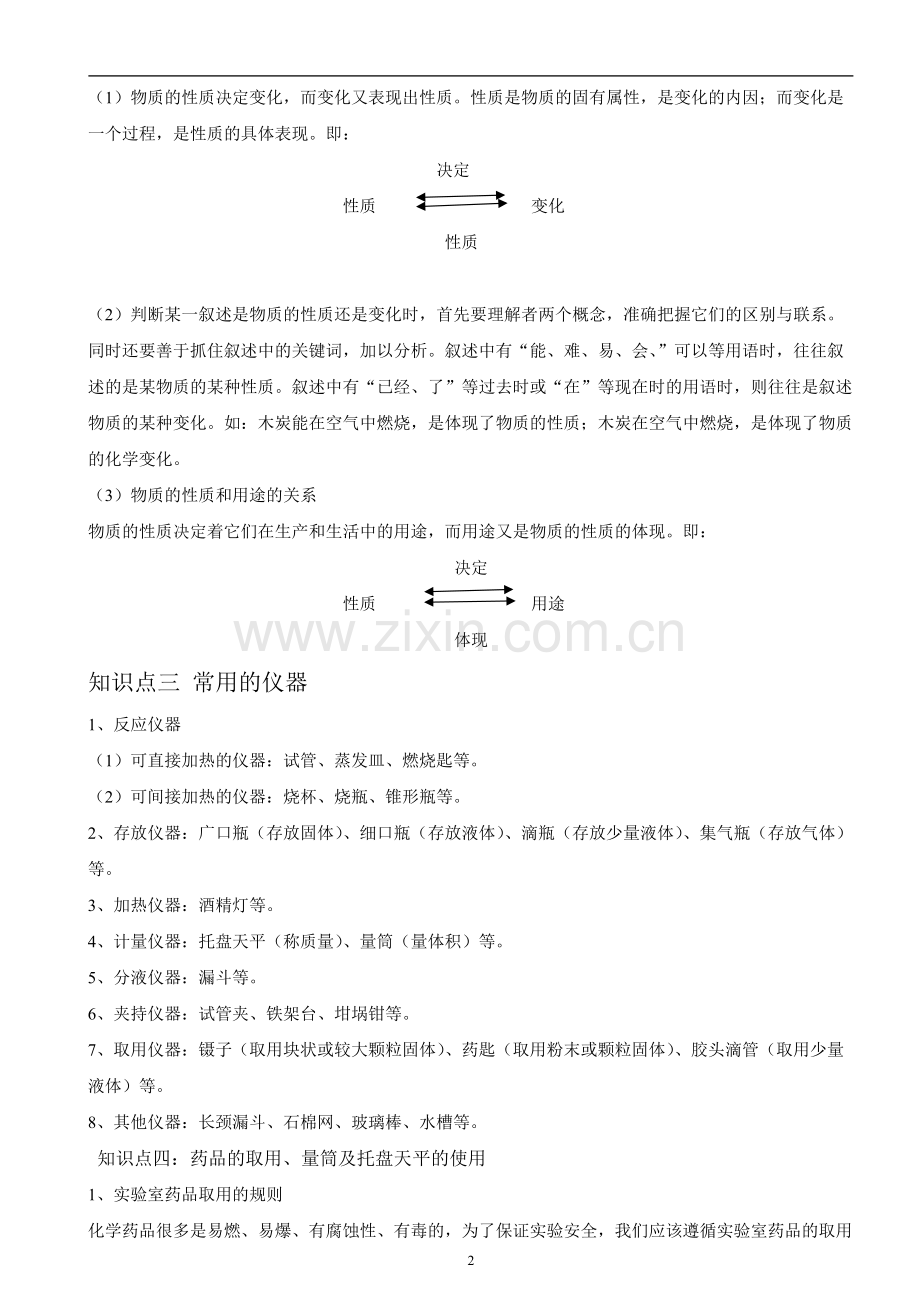 （1）物质的性质决定变化，而变化又表现出性质。性质是物质的固有属性，是变化的内因；而变化是一个过程，是性质的具体表现。即：

决定
性质
变化
性质

（2）判断某一叙述是物质的性质还是变化时，首先要理解者两个概念，准确把握它们的区别与联系。同时还要善于抓住叙述中的关键词，加以分析。叙述中有“能、难、易、会、”可以等用语时，往往叙述的是某物质的某种性质。叙述中有“已经、了”等过去时或“在”等现在时的用语时，则往往是叙述物质的某种变化。如：木炭能在空气中燃烧，是体现了物质的性质；木炭在空气中燃烧，是体现了物质的化学变化。

（3）物质的性质和用途的关系

物质的性质决定着它们在生产和生活中的用途，而用途又是物质的性质的体现。即：

决定
性质
用途
体现

知识点三 常用的仪器

1、反应仪器

（1）可直接加热的仪器：试管、蒸发皿、燃烧匙等。

（2）可间接加热的仪器：烧杯、烧瓶、锥形瓶等。

2、存放仪器：广口瓶（存放固体）、细口瓶（存放液体）、滴瓶（存放少量液体）、集气瓶（存放气体）等。

3、加热仪器：酒精灯等。

4、计量仪器：托盘天平（称质量）、量筒（量体积）等。

5、分液仪器：漏斗等。

6、夹持仪器：试管夹、铁架台、坩埚钳等。

7、取用仪器：镊子（取用块状或较大颗粒固体）、药匙（取用粉末或颗粒固体）、胶头滴管（取用少量液体）等。

8、其他仪器：长颈漏斗、石棉网、玻璃棒、水槽等。

知识点四：药品的取用、量筒及托盘天平的使用

1、实验室药品取用的规则

化学药品很多是易燃、易爆、有腐蚀性、有毒的，为了保证实验安全，我们应该遵循实验室药品的取用

2

www.zixin.com.cn